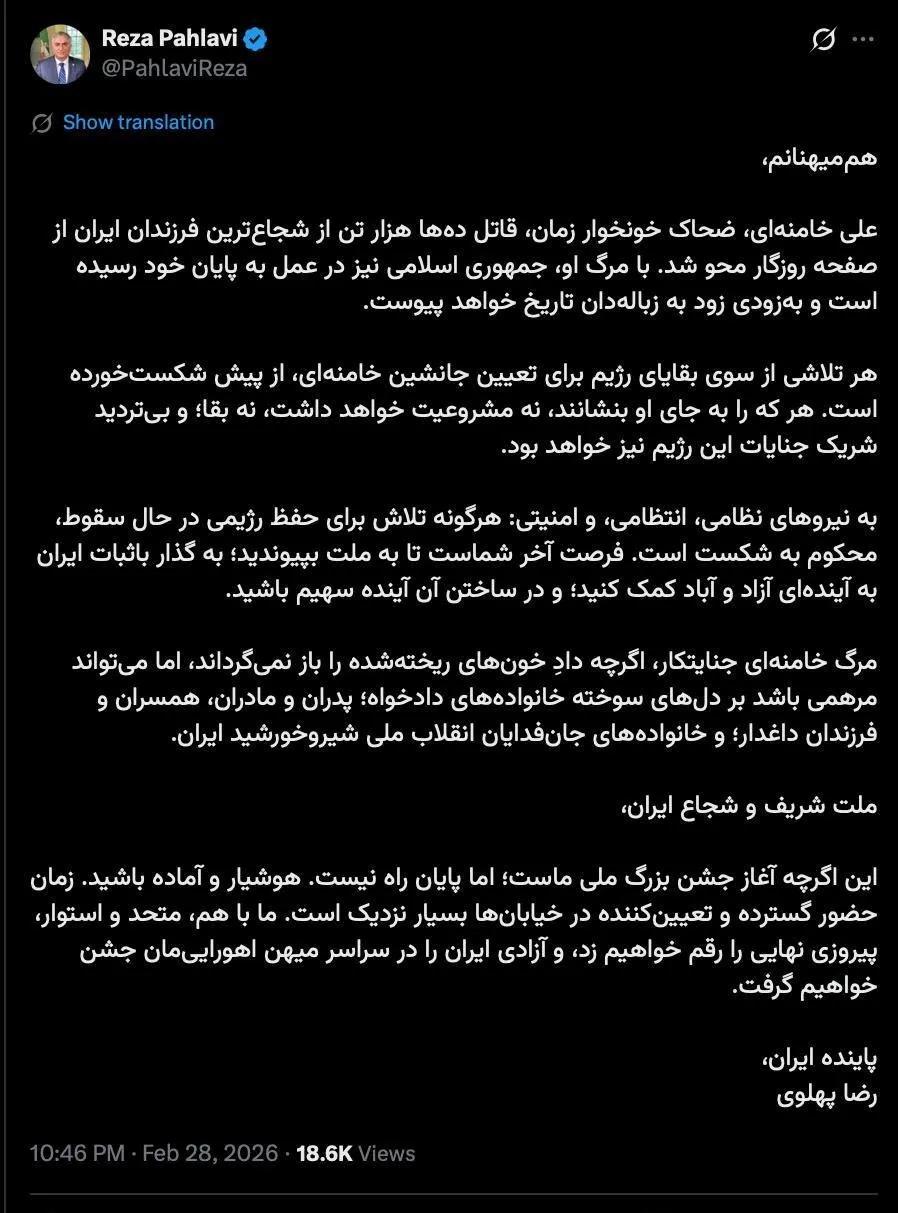 Reza Pahlavi
@PahlaviReza

Show translation

هم‌میهنانم،

علی خامنه‌ای، ضحاک خونخوار زمان، قاتل ده‌ها هزار تن از شجاع‌ترین فرزندان ایران از صفحه روزگار محو شد. با مرگ او، جمهوری اسلامی نیز در عمل به پایان خود رسیده است و به‌زودی زود به زباله‌دان تاریخ خواهد پیوست.

هر تلاشی از سوی بقایای رژیم برای تعیین جانشین خامنه‌ای، از پیش شکست‌خورده است. هر که را به جای او بنشانند، نه مشروعیت خواهد داشت، نه بقا؛ و بی‌تردید شریک جنایات این رژیم نیز خواهد بود.

به نیروهای نظامی، انتظامی، و امنیتی: هرگونه تلاش برای حفظ رژیمی در حال سقوط، محکوم به شکست است. فرصت آخر شماست تا به ملت بپیوندید؛ به گذار باثبات ایران به آینده‌ای آزاد و آباد کمک کنید؛ و در ساختن آن آینده سهیم باشید.

مرگ خامنه‌ای جنایتکار، اگرچه دادِ خون‌های ریخته‌شده را باز نمی‌گرداند، اما می‌تواند مرهمی باشد بر دل‌های سوخته خانواده‌های دادخواه؛ پدران و مادران، همسران و فرزندان داغدار؛ و خانواده‌های جان‌فدایان انقلاب ملی شیروخورشید ایران.

ملت شریف و شجاع ایران،

این اگرچه آغاز جشن بزرگ ملی ماست؛ اما پایان راه نیست. هوشیار و آماده باشید. زمان حضور گسترده و تعیین‌کننده در خیابان‌ها بسیار نزدیک است. ما با هم، متحد و استوار، پیروزی نهایی را رقم خواهیم زد، و آزادی ایران را در سراسر میهن اهورایی‌مان جشن خواهیم گرفت.

پاینده ایران،
رضا پهلوی

10:46 PM · Feb 28, 2026 · 18.6K Views